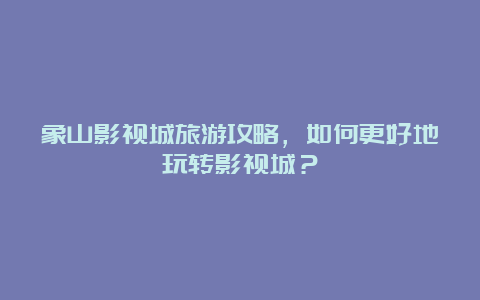 象山影视城旅游攻略，如何更好地玩转影视城？